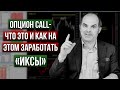 ОПЦИОН CALL-
ЧТО ЭТО И КАК НА
ЭТОМ ЗАРАБОТАТЬ
«ИКСЫ»